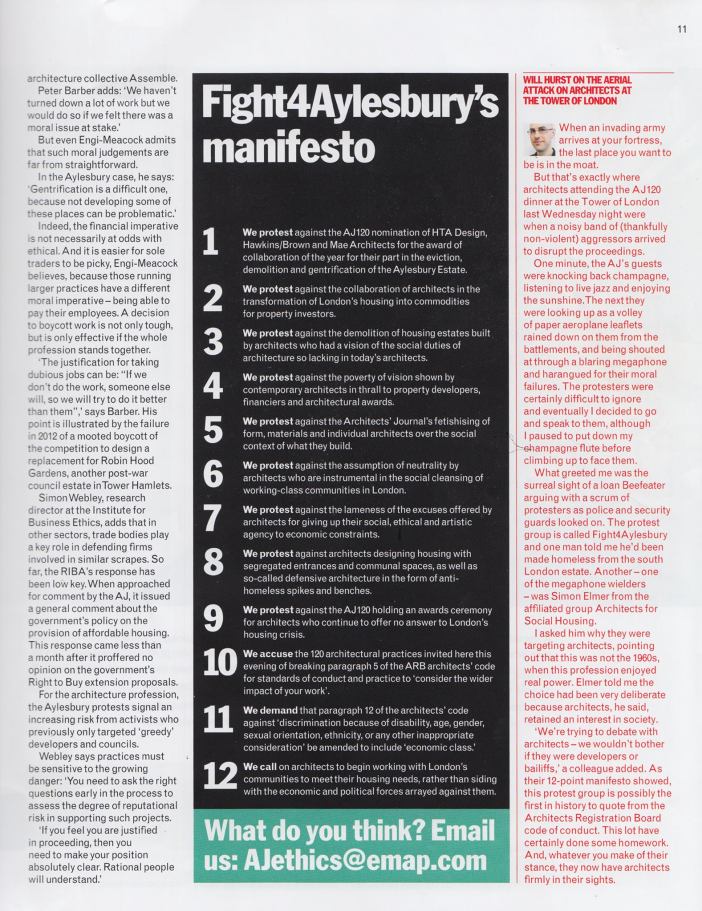 11

architecture collective Assemble.

Peter Barber adds: 'We haven't turned down a lot of work but we would do so if we felt there was a moral issue at stake.'

But even Engi-Meacock admits that such moral judgements are far from straightforward.

In the Aylesbury case, he says: 'Gentrification is a difficult one, because not developing some of these places can be problematic.'

Indeed, the financial imperative is not necessarily at odds with ethical. And it is easier for sole traders to be picky, Engi-Meacock believes, because those running larger practices have a different moral imperative – being able to pay their employees. A decision to boycott work is not only tough, but is only effective if the whole profession stands together.

'The justification for taking dubious jobs can be: "If we don't do the work, someone else will, so we will try to do it better than them",' says Barber. His point is illustrated by the failure in 2012 of a mooted boycott of the competition to design a replacement for Robin Hood Gardens, another post-war council estate in Tower Hamlets.

Simon Webley, research director at the Institute for Business Ethics, adds that in other sectors, trade bodies play a key role in defending firms involved in similar scrapes. So far, the RIBA's response has been low key. When approached for comment by the AJ, it issued a general comment about the government's policy on the provision of affordable housing. This response came less than a month after it proffered no opinion on the government's Right to Buy extension proposals.

For the architecture profession, the Aylesbury protests signal an increasing risk from activists who previously only targeted 'greedy' developers and councils.

Webley says practices must be sensitive to the growing danger: 'You need to ask the right questions early in the process to assess the degree of reputational risk in supporting such projects.

'If you feel you are justified in proceeding, then you need to make your position absolutely clear. Rational people will understand.'

Fight4Aylesbury's manifesto

1 We protest against the AJ120 nomination of HTA Design, Hawkins/Brown and Mae Architects for the award of collaboration of the year for their part in the eviction, demolition and gentrification of the Aylesbury Estate.

2 We protest against the collaboration of architects in the transformation of London's housing into commodities for property investors.

3 We protest against the demolition of housing estates built by architects who had a vision of the social duties of architecture so lacking in today's architects.

4 We protest against the poverty of vision shown by contemporary architects in thrall to property developers, financiers and architectural awards.

5 We protest against the Architects' Journal's fetishising of form, materials and individual architects over the social context of what they build.

6 We protest against the assumption of neutrality by architects who are instrumental in the social cleansing of working-class communities in London.

7 We protest against the lameness of the excuses offered by architects for giving up their social, ethical and artistic agency to economic constraints.

8 We protest against architects designing housing with segregated entrances and communal spaces, as well as so-called defensive architecture in the form of anti-homeless spikes and benches.

9 We protest against the AJ120 holding an awards ceremony for architects who continue to offer no answer to London's housing crisis.

10 We accuse the 120 architectural practices invited here this evening of breaking paragraph 5 of the ARB architects' code for standards of conduct and practice to 'consider the wider impact of your work'.

11 We demand that paragraph 12 of the architects' code against 'discrimination because of disability, age, gender, sexual orientation, ethnicity, or any other inappropriate consideration' be amended to include 'economic class.'

12 We call on architects to begin working with London's communities to meet their housing needs, rather than siding with the economic and political forces arrayed against them.

What do you think? Email us: AJethics@emap.com

WILL HURST ON THE AERIAL ATTACK ON ARCHITECTS AT THE TOWER OF LONDON

When an invading army arrives at your fortress, the last place you want to be is in the moat.

But that's exactly where architects attending the AJ120 dinner at the Tower of London last Wednesday night were when a noisy band of (thankfully non-violent) aggressors arrived to disrupt the proceedings.

One minute, the AJ's guests were knocking back champagne, listening to live jazz and enjoying the sunshine. The next they were looking up as a volley of paper aeroplane leaflets rained down on them from the battlements, and being shouted at through a blaring megaphone and harangued for their moral failures. The protesters were certainly difficult to ignore and eventually I decided to go and speak to them, although I paused to put down my champagne flute before climbing up to face them.

What greeted me was the surreal sight of a loan Beefeater arguing with a scrum of protesters as police and security guards looked on. The protest group is called Fight4Aylesbury and one man told me he'd been made homeless from the south London estate. Another – one of the megaphone wielders – was Simon Elmer from the affiliated group Architects for Social Housing.

I asked him why they were targeting architects, pointing out that this was not the 1960s, when this profession enjoyed real power. Elmer told me the choice had been very deliberate because architects, he said, retained an interest in society.

'We're trying to debate with architects – we wouldn't bother if they were developers or bailiffs,' a colleague added. As their 12-point manifesto showed, this protest group is possibly the first in history to quote from the Architects Registration Board code of conduct. This lot have certainly done some homework. And, whatever you make of their stance, they now have architects firmly in their sights.